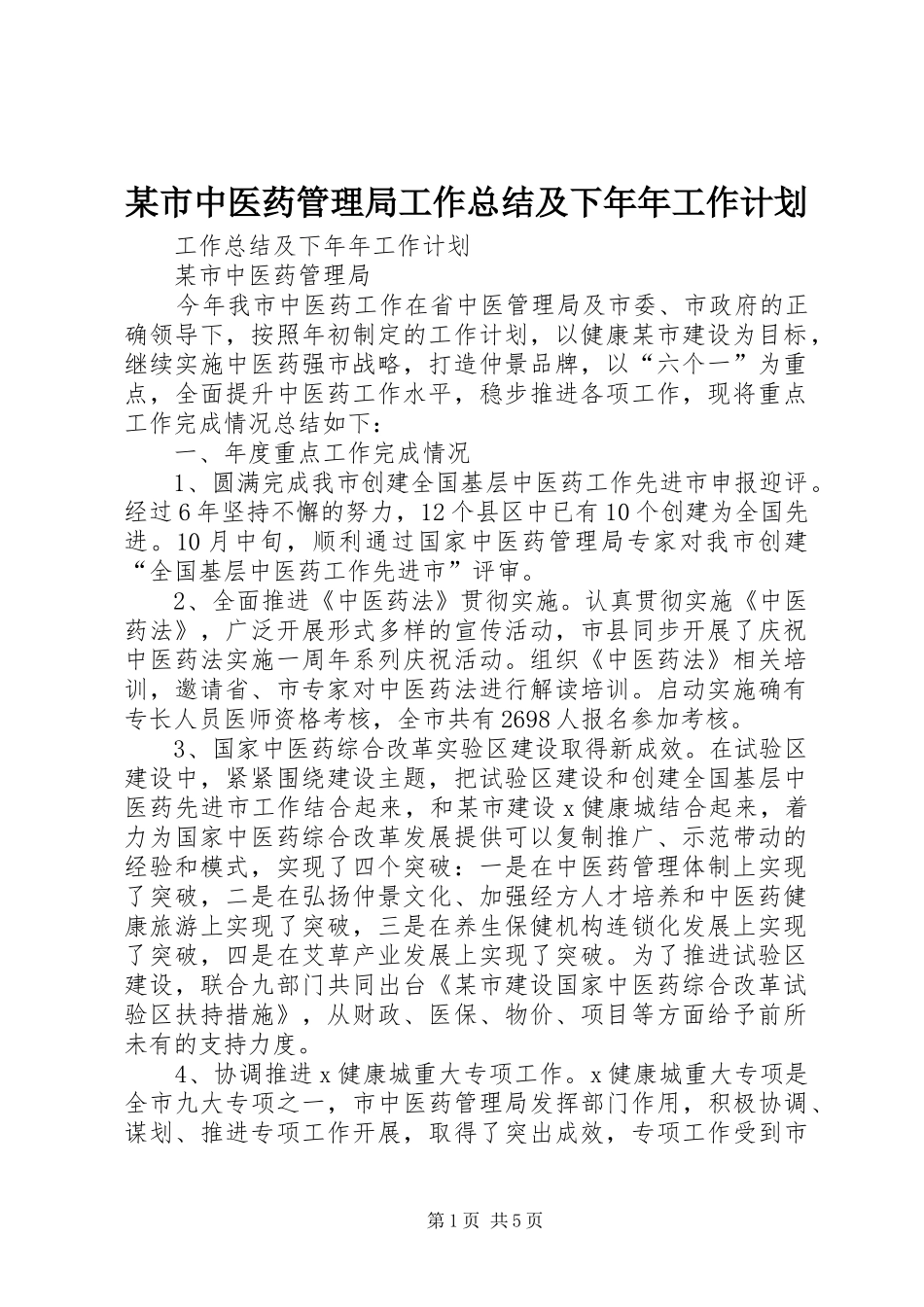 某市中医药管理局工作总结及下年年工作计划

工作总结及下年年工作计划

某市中医药管理局

今年我市中医药工作在省中医管理局及市委、市政府的正确领导下，按照年初制定的工作计划，以健康某市建设为目标，继续实施中医药强市战略，打造仲景品牌，以“六个一”为重点，全面提升中医药工作水平，稳步推进各项工作，现将重点工作完成情况总结如下：

一、年度重点工作完成情况

1、圆满完成我市创建全国基层中医药工作先进市申报迎评。经过6年坚持不懈的努力，12个县区中已有10个创建为全国先进。10月中旬，顺利通过国家中医药管理局专家对我市创建“全国基层中医药工作先进市”评审。

2、全面推进《中医药法》贯彻实施。认真贯彻实施《中医药法》，广泛开展形式多样的宣传活动，市县同步开展了庆祝中医药法实施一周年系列庆祝活动。组织《中医药法》相关培训，邀请省、市专家对中医药法进行解读培训。启动实施确有专长人员医师资格考核，全市共有2698人报名参加考核。

3、国家中医药综合改革实验区建设取得新成效。在试验区建设中，紧紧围绕建设主题，把试验区建设和创建全国基层中医药先进市工作结合起来，和某市建设x健康城结合起来，着力为国家中医药综合改革发展提供可以复制推广、示范带动的经验和模式，实现了四个突破：一是在中医药管理体制上实现了突破，二是在弘扬仲景文化、加强经方人才培养和中医药健康旅游上实现了突破，三是在养生保健机构连锁化发展上实现了突破，四是在艾草产业发展上实现了突破。为了推进试验区建设，联合九部门共同出台《某市建设国家中医药综合改革试验区扶持措施》，从财政、医保、物价、项目等方面给予前所未有的支持力度。

4、协调推进x健康城重大专项工作。x健康城重大专项是全市九大专项之一，市中医药管理局发挥部门作用，积极协调、谋划、推进专项工作开展，取得了突出成效，专项工作受到市

第1页 共5页